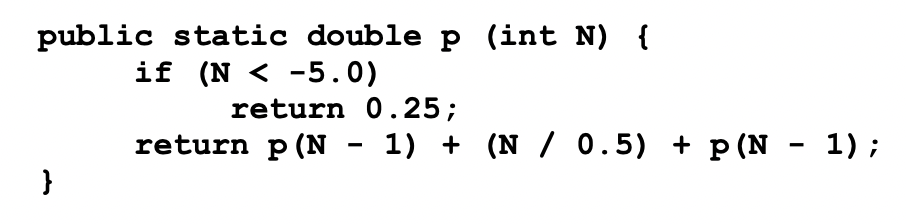 public static double p (int N) {
    if (N < -5.0)
        return 0.25;
    return p(N - 1) + (N / 0.5) + p(N - 1);
}